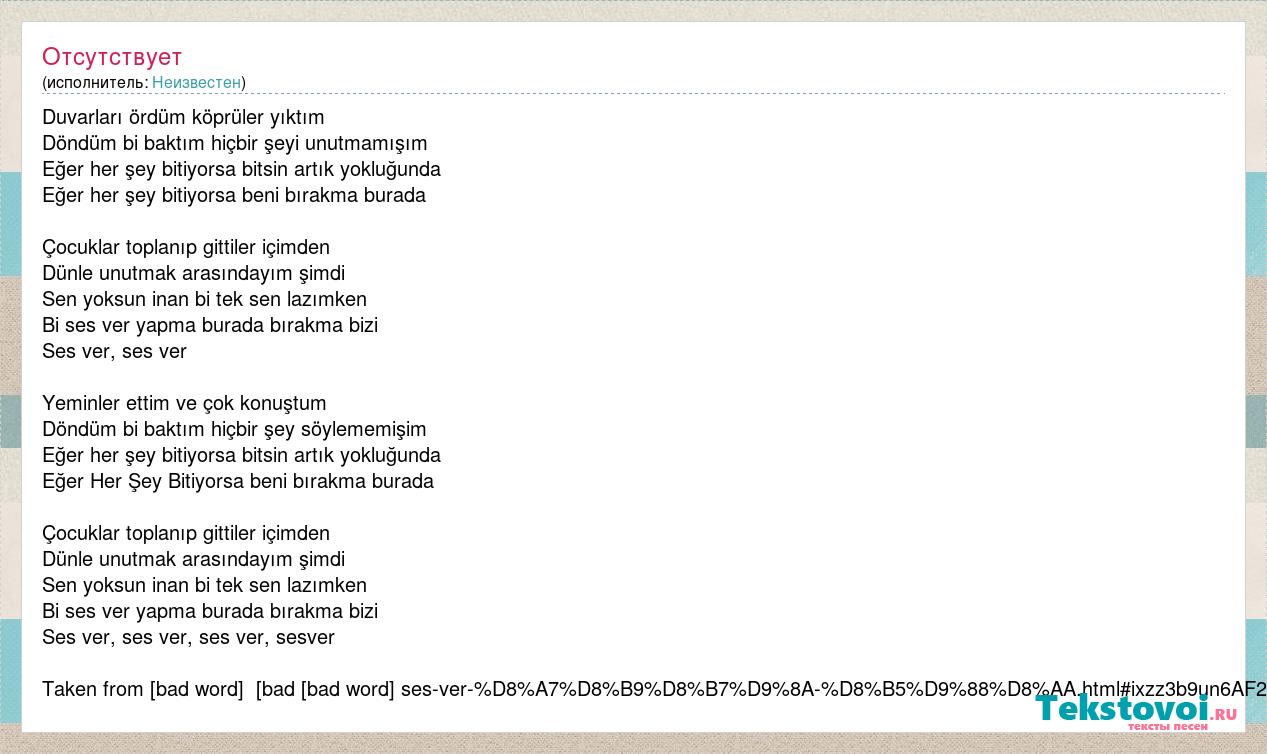 Отсутствует
(исполнитель: Неизвестен)

Duvarları ördüm köprüler yıktım
Döndüm bi baktım hiçbir şeyi unutmamışım
Eğer her şey bitiyorsa bitsin artık yokluğunda
Eğer her şey bitiyorsa beni bırakma burada

Çocuklar toplanıp gittiler içimden
Dünle unutmak arasındayım şimdi
Sen yoksun inan bi tek sen lazımken
Bi ses ver yapma burada bırakma bizi
Ses ver, ses ver

Yeminler ettim ve çok konuştum
Döndüm bi baktım hiçbir şey söylememişim
Eğer her şey bitiyorsa bitsin artık yokluğunda
Eğer Her Şey Bitiyorsa beni bırakma burada

Çocuklar toplanıp gittiler içimden
Dünle unutmak arasındayım şimdi
Sen yoksun inan bi tek sen lazımken
Bi ses ver yapma burada bırakma bizi
Ses ver, ses ver, ses ver, sesver

Taken from [bad word] [bad [bad word] ses-ver-%D8%A7%D8%B9%D8%B7%D9%8A-%D8%B5%D9%88%D8%AA.html#ixzz3b9un6AF2

Tekstovoi.RU
тексты песен